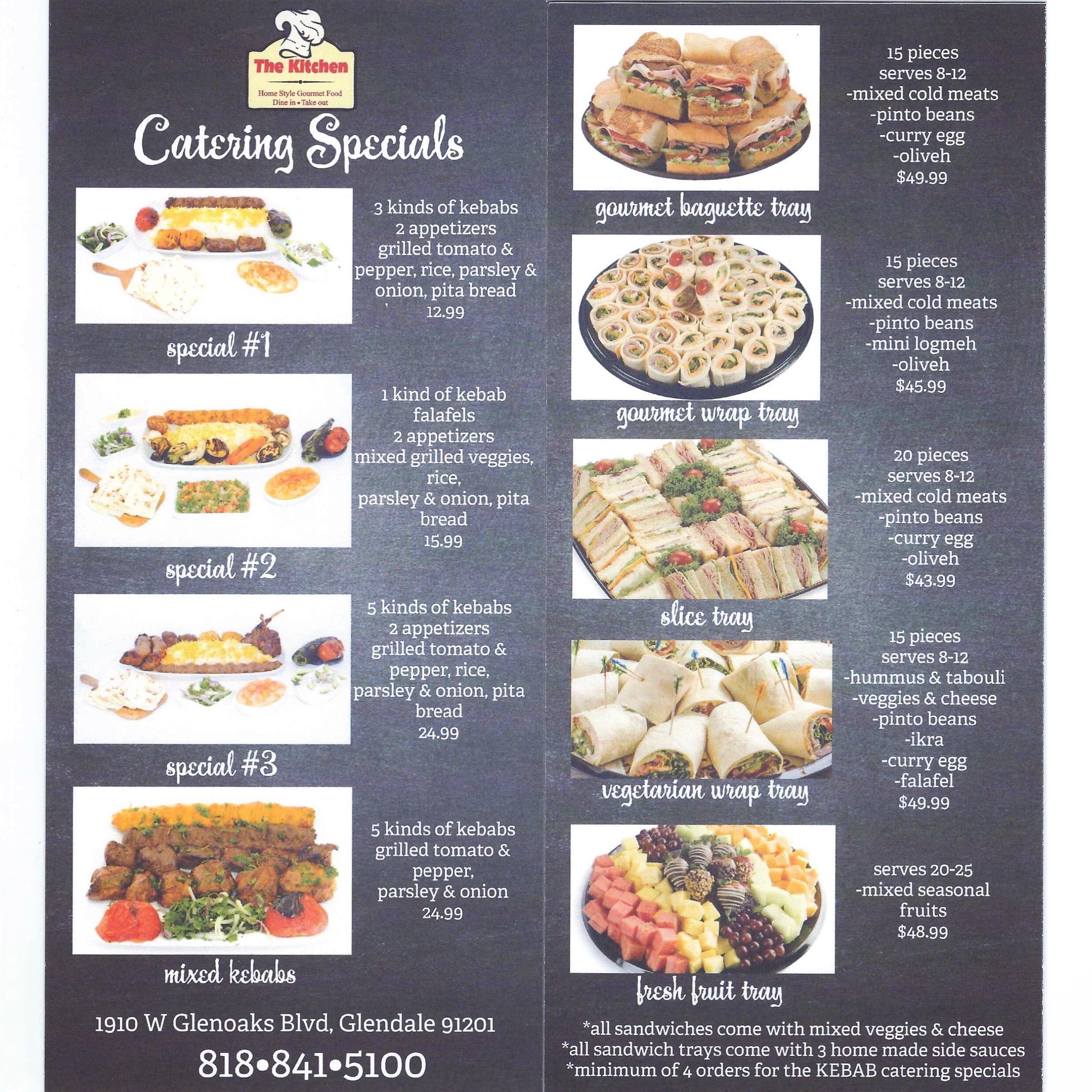 The Kitchen
Home Style Gourmet Food
Dine in • Take out

Catering Specials

3 kinds of kebabs
2 appetizers
grilled tomato & pepper, rice, parsley & onion, pita bread
12.99

special #1

1 kind of kebab
falafels
2 appetizers
mixed grilled veggies, rice,
parsley & onion, pita bread
15.99

special #2

5 kinds of kebabs
2 appetizers
grilled tomato & pepper, rice,
parsley & onion, pita bread
24.99

special #3

5 kinds of kebabs
grilled tomato & pepper,
parsley & onion
24.99

mixed kebabs

1910 W Glenoaks Blvd, Glendale 91201

818•841•5100

15 pieces
serves 8-12
-mixed cold meats
-pinto beans
-curry egg
-oliveh
$49.99

gourmet baguette tray

15 pieces
serves 8-12
-mixed cold meats
-pinto beans
-mini logmeh
-oliveh
$45.99

gourmet wrap tray

20 pieces
serves 8-12
-mixed cold meats
-pinto beans
-curry egg
-oliveh
$43.99

slice tray

15 pieces
serves 8-12
-hummus & tabouli
-veggies & cheese
-pinto beans
-ikra
-curry egg
-falafel
$49.99

vegetarian wrap tray

serves 20-25
-mixed seasonal fruits
$48.99

fresh fruit tray

*all sandwiches come with mixed veggies & cheese
*all sandwich trays come with 3 home made side sauces
*minimum of 4 orders for the KEBAB catering specials